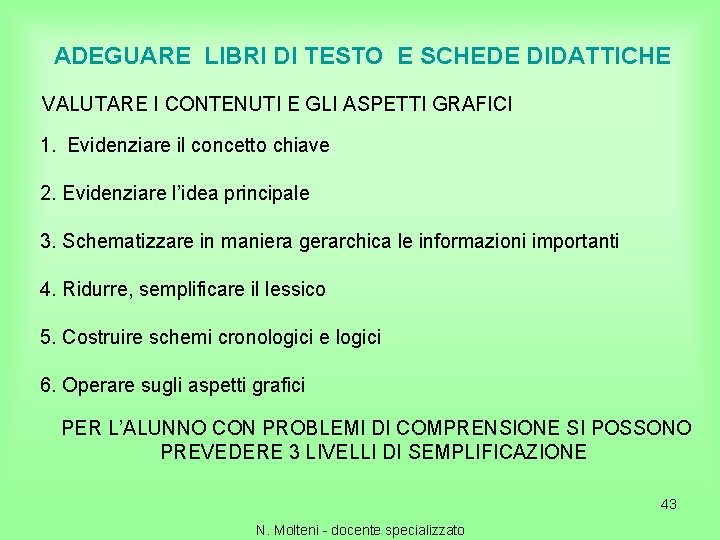 ADEGUARE LIBRI DI TESTO E SCHEDE DIDATTICHE

VALUTARE I CONTENUTI E GLI ASPETTI GRAFICI

1. Evidenziare il concetto chiave

2. Evidenziare l'idea principale

3. Schematizzare in maniera gerarchica le informazioni importanti

4. Ridurre, semplificare il lessico

5. Costruire schemi cronologici e logici

6. Operare sugli aspetti grafici

PER L'ALUNNO CON PROBLEMI DI COMPRENSIONE SI POSSONO PREVEDERE 3 LIVELLI DI SEMPLIFICAZIONE

43

N. Molteni - docente specializzato